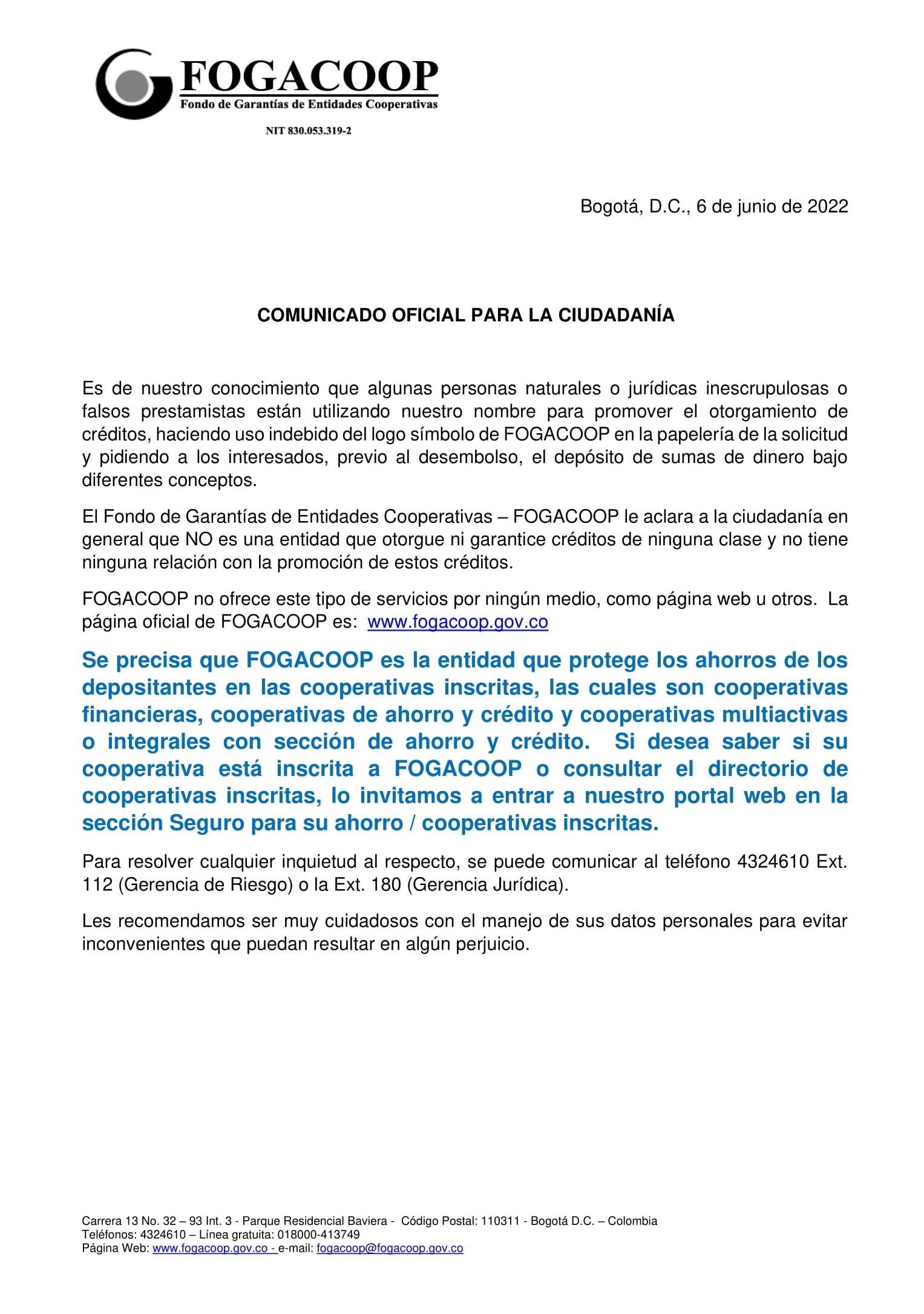 FOGACOOP
Fondo de Garantías de Entidades Cooperativas

NIT 830.053.319-2

Bogotá, D.C., 6 de junio de 2022

COMUNICADO OFICIAL PARA LA CIUDADANÍA

Es de nuestro conocimiento que algunas personas naturales o jurídicas inescrupulosas o falsos prestamistas están utilizando nuestro nombre para promover el otorgamiento de créditos, haciendo uso indebido del logo símbolo de FOGACOOP en la papelería de la solicitud y pidiendo a los interesados, previo al desembolso, el depósito de sumas de dinero bajo diferentes conceptos.

El Fondo de Garantías de Entidades Cooperativas – FOGACOOP le aclara a la ciudadanía en general que NO es una entidad que otorgue ni garantice créditos de ninguna clase y no tiene ninguna relación con la promoción de estos créditos.

FOGACOOP no ofrece este tipo de servicios por ningún medio, como página web u otros. La página oficial de FOGACOOP es: www.fogacoop.gov.co

Se precisa que FOGACOOP es la entidad que protege los ahorros de los depositantes en las cooperativas inscritas, las cuales son cooperativas financieras, cooperativas de ahorro y crédito y cooperativas multiactivas o integrales con sección de ahorro y crédito. Si desea saber si su cooperativa está inscrita a FOGACOOP o consultar el directorio de cooperativas inscritas, lo invitamos a entrar a nuestro portal web en la sección Seguro para su ahorro / cooperativas inscritas.

Para resolver cualquier inquietud al respecto, se puede comunicar al teléfono 4324610 Ext. 112 (Gerencia de Riesgo) o la Ext. 180 (Gerencia Jurídica).

Les recomendamos ser muy cuidadosos con el manejo de sus datos personales para evitar inconvenientes que puedan resultar en algún perjuicio.

Carrera 13 No. 32 – 93 Int. 3 - Parque Residencial Baviera - Código Postal: 110311 - Bogotá D.C. – Colombia
Teléfonos: 4324610 – Línea gratuita: 018000-413749
Página Web: www.fogacoop.gov.co - e-mail: fogacoop@fogacoop.gov.co